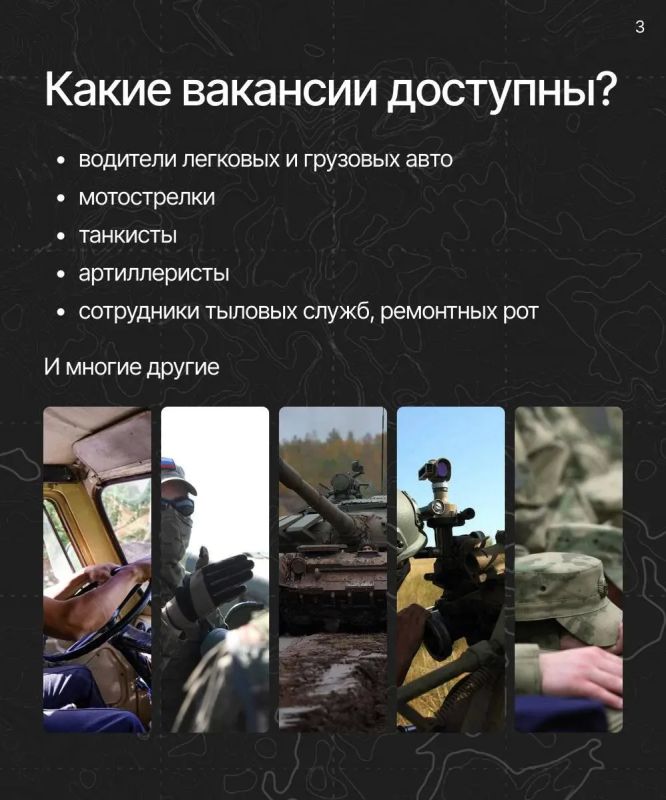 3

Какие вакансии доступны?

• водители легковых и грузовых авто
• мотострелки
• танкисты
• артиллеристы
• сотрудники тыловых служб, ремонтных рот

И многие другие